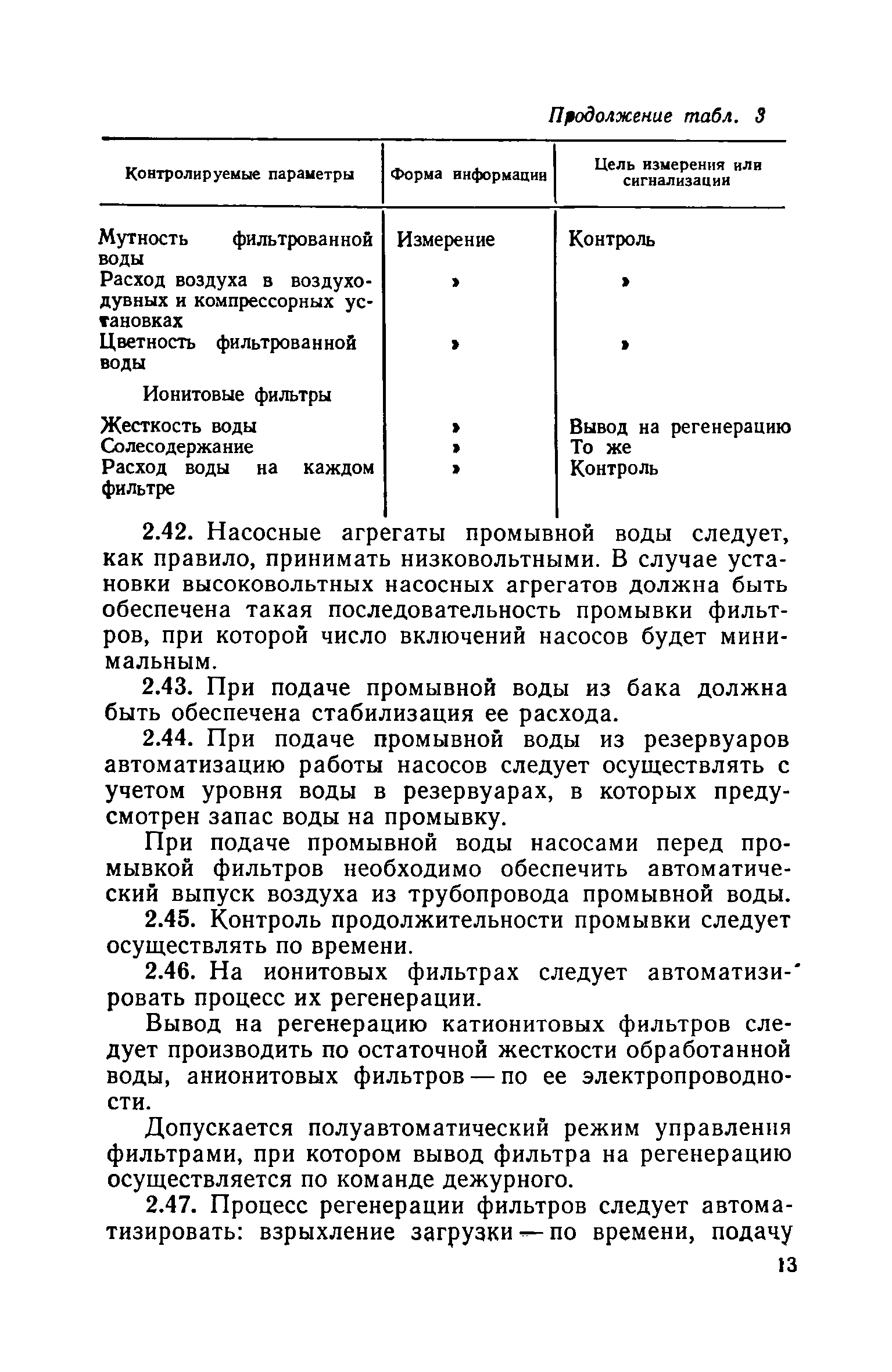 Продолжение табл. 3

| Контролируемые параметры | Форма информации | Цель измерения или сигнализации |
|---|---|---|
| Мутность фильтрованной воды | Измерение | Контроль |
| Расход воздуха в воздуходувных и компрессорных установках | » | » |
| Цветность фильтрованной воды | » | » |
| Ионитовые фильтры | | |
| Жесткость воды | » | Вывод на регенерацию |
| Солесодержание | » | То же |
| Расход воды на каждом фильтре | » | Контроль |

2.42. Насосные агрегаты промывной воды следует, как правило, принимать низковольтными. В случае установки высоковольтных насосных агрегатов должна быть обеспечена такая последовательность промывки фильтров, при которой число включений насосов будет минимальным.

2.43. При подаче промывной воды из бака должна быть обеспечена стабилизация ее расхода.

2.44. При подаче промывной воды из резервуаров автоматизацию работы насосов следует осуществлять с учетом уровня воды в резервуарах, в которых предусмотрен запас воды на промывку.

При подаче промывной воды насосами перед промывкой фильтров необходимо обеспечить автоматический выпуск воздуха из трубопровода промывной воды.

2.45. Контроль продолжительности промывки следует осуществлять по времени.

2.46. На ионитовых фильтрах следует автоматизировать процесс их регенерации.

Вывод на регенерацию катионитовых фильтров следует производить по остаточной жесткости обработанной воды, анионитовых фильтров — по ее электропроводности.

Допускается полуавтоматический режим управления фильтрами, при котором вывод фильтра на регенерацию осуществляется по команде дежурного.

2.47. Процесс регенерации фильтров следует автоматизировать: взрыхление загрузки — по времени, подачу

13